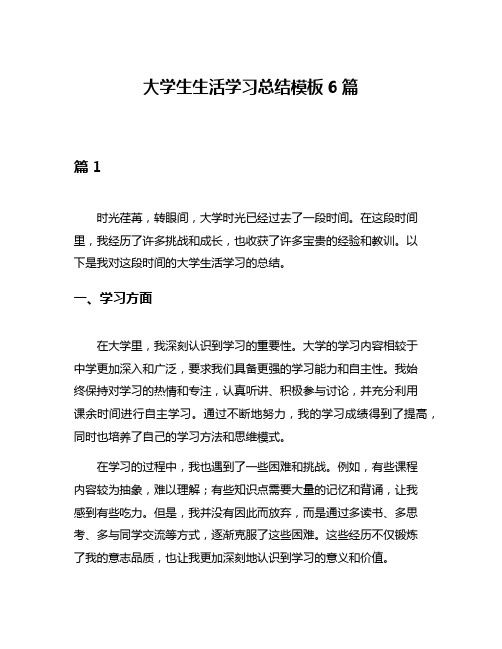 大学生生活学习总结模板 6 篇

篇 1

时光荏苒，转眼间，大学时光已经过去了一段时间。在这段时间里，我经历了许多挑战和成长，也收获了许多宝贵的经验和教训。以下是我对这段时间的大学生活学习的总结。

一、学习方面

在大学里，我深刻认识到学习的重要性。大学的学习内容相较于中学更加深入和广泛，要求我们具备更强的学习能力和自主性。我始终保持对学习的热情和专注，认真听讲、积极参与讨论，并充分利用课余时间进行自主学习。通过不断地努力，我的学习成绩得到了提高，同时也培养了自己的学习方法和思维模式。

在学习的过程中，我也遇到了一些困难和挑战。例如，有些课程内容较为抽象，难以理解；有些知识点需要大量的记忆和背诵，让我感到有些吃力。但是，我并没有因此而放弃，而是通过多读书、多思考、多与同学交流等方式，逐渐克服了这些困难。这些经历不仅锻炼了我的意志品质，也让我更加深刻地认识到学习的意义和价值。